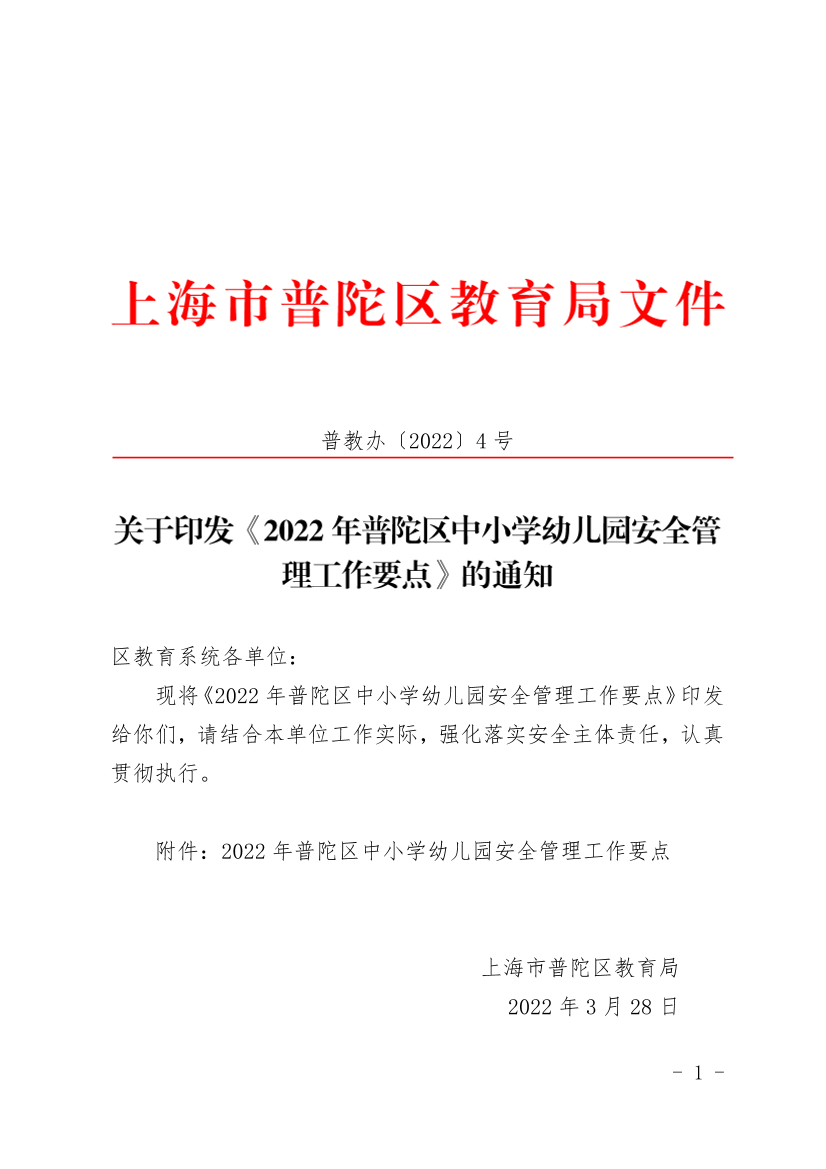 上海市普陀区教育局文件

普教办〔2022〕4号

关于印发《2022年普陀区中小学幼儿园安全管理工作要点》的通知

区教育系统各单位：

现将《2022年普陀区中小学幼儿园安全管理工作要点》印发给你们，请结合本单位工作实际，强化落实安全主体责任，认真贯彻执行。

附件：2022年普陀区中小学幼儿园安全管理工作要点

上海市普陀区教育局
2022年3月28日

- 1 -